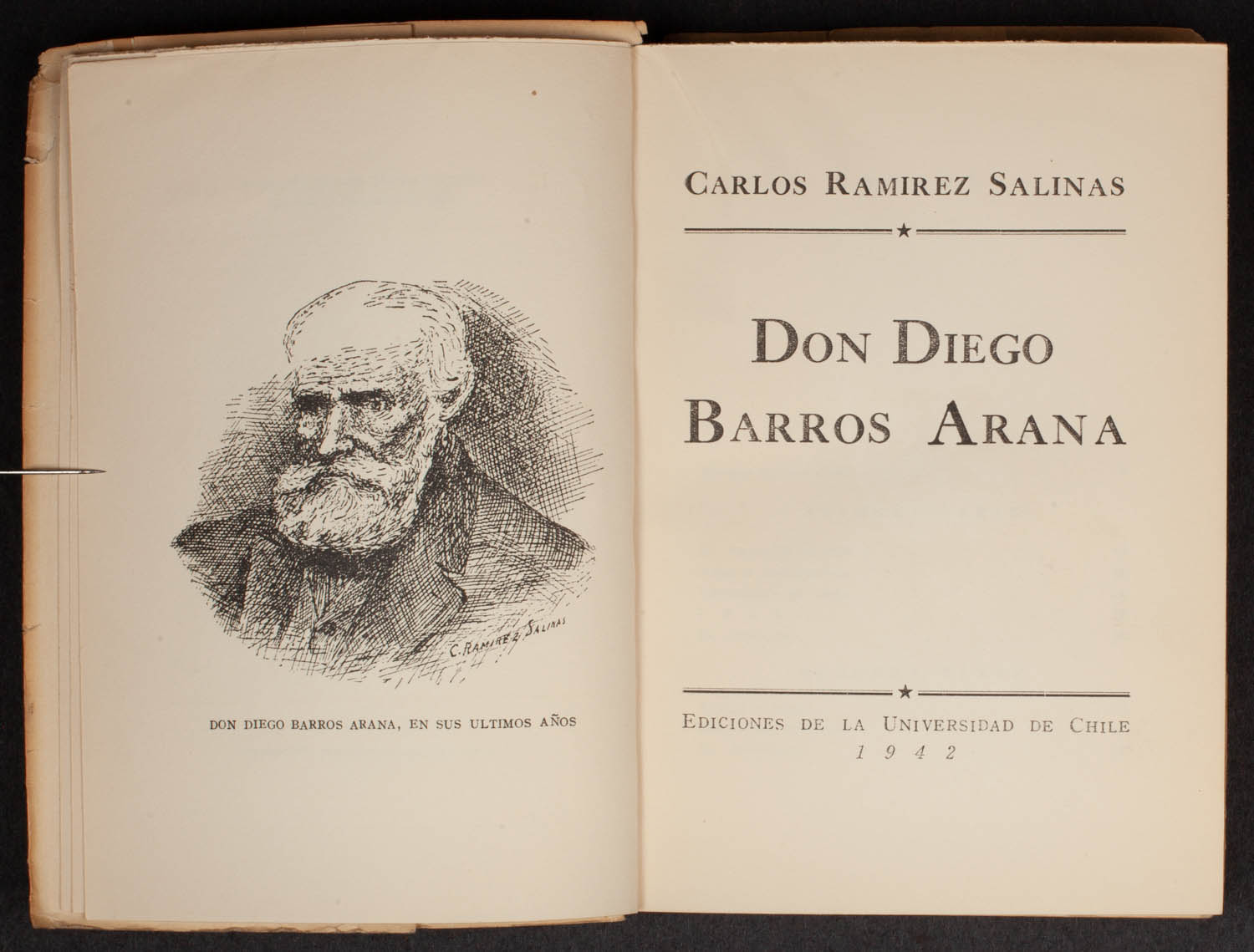 C. RAMIREZ SALINAS

DON DIEGO BARROS ARANA, EN SUS ULTIMOS AÑOS

CARLOS RAMIREZ SALINAS

DON DIEGO BARROS ARANA

EDICIONES DE LA UNIVERSIDAD DE CHILE
1942